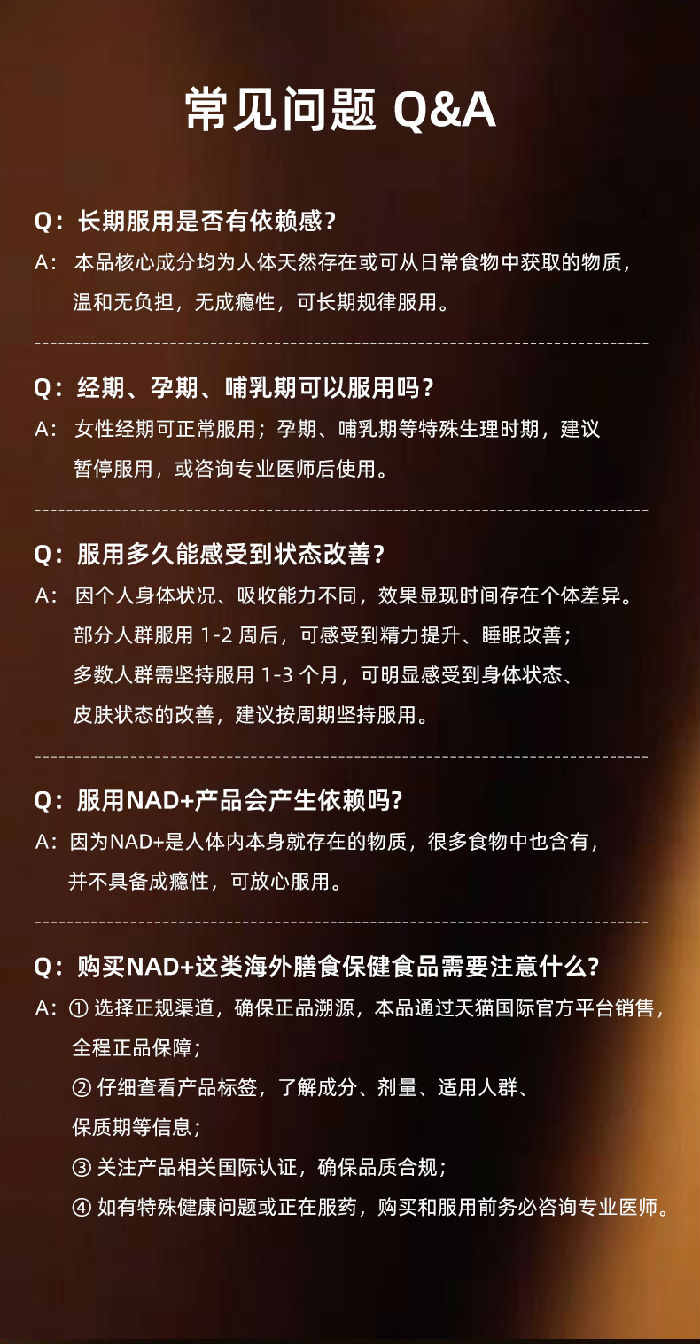 常见问题 Q&A

Q：长期服用是否有依赖感？
A：本品核心成分均为人体天然存在或可从日常食物中获取的物质，温和无负担，无成瘾性，可长期规律服用。

Q：经期、孕期、哺乳期可以服用吗？
A：女性经期可正常服用；孕期、哺乳期等特殊生理时期，建议暂停服用，或咨询专业医师后使用。

Q：服用多久能感受到状态改善？
A：因个人身体状况、吸收能力不同，效果显现时间存在个体差异。部分人群服用 1-2 周后，可感受到精力提升、睡眠改善；多数人群需坚持服用 1-3 个月，可明显感受到身体状态、皮肤状态的改善，建议按周期坚持服用。

Q：服用NAD+产品会产生依赖吗?
A：因为NAD+是人体内本身就存在的物质，很多食物中也含有，并不具备成瘾性，可放心服用。

Q：购买NAD+这类海外膳食保健食品需要注意什么?
A：① 选择正规渠道，确保正品溯源，本品通过天猫国际官方平台销售，全程正品保障；
② 仔细查看产品标签，了解成分、剂量、适用人群、保质期等信息；
③ 关注产品相关国际认证，确保品质合规；
④ 如有特殊健康问题或正在服药，购买和服用前务必咨询专业医师。